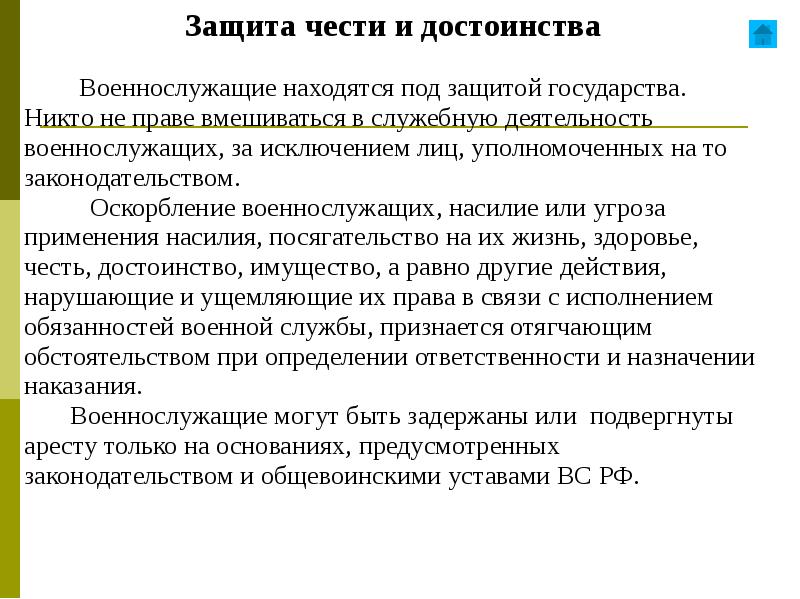 Защита чести и достоинства

Военнослужащие находятся под защитой государства. Никто не праве вмешиваться в служебную деятельность военнослужащих, за исключением лиц, уполномоченных на то законодательством.

Оскорбление военнослужащих, насилие или угроза применения насилия, посягательство на их жизнь, здоровье, честь, достоинство, имущество, а равно другие действия, нарушающие и ущемляющие их права в связи с исполнением обязанностей военной службы, признается отягчающим обстоятельством при определении ответственности и назначении наказания.

Военнослужащие могут быть задержаны или подвергнуты аресту только на основаниях, предусмотренных законодательством и общевоинскими уставами ВС РФ.